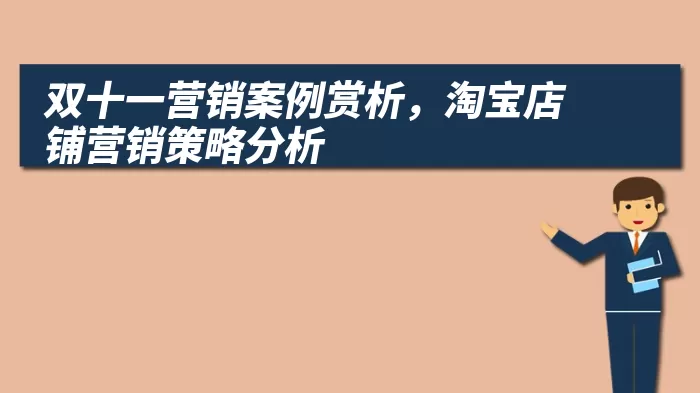 双十一营销案例赏析，淘宝店铺营销策略分析